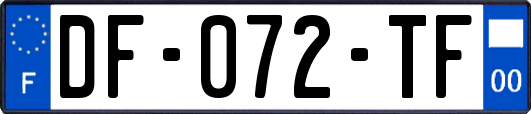 F
DF-072-TF
00